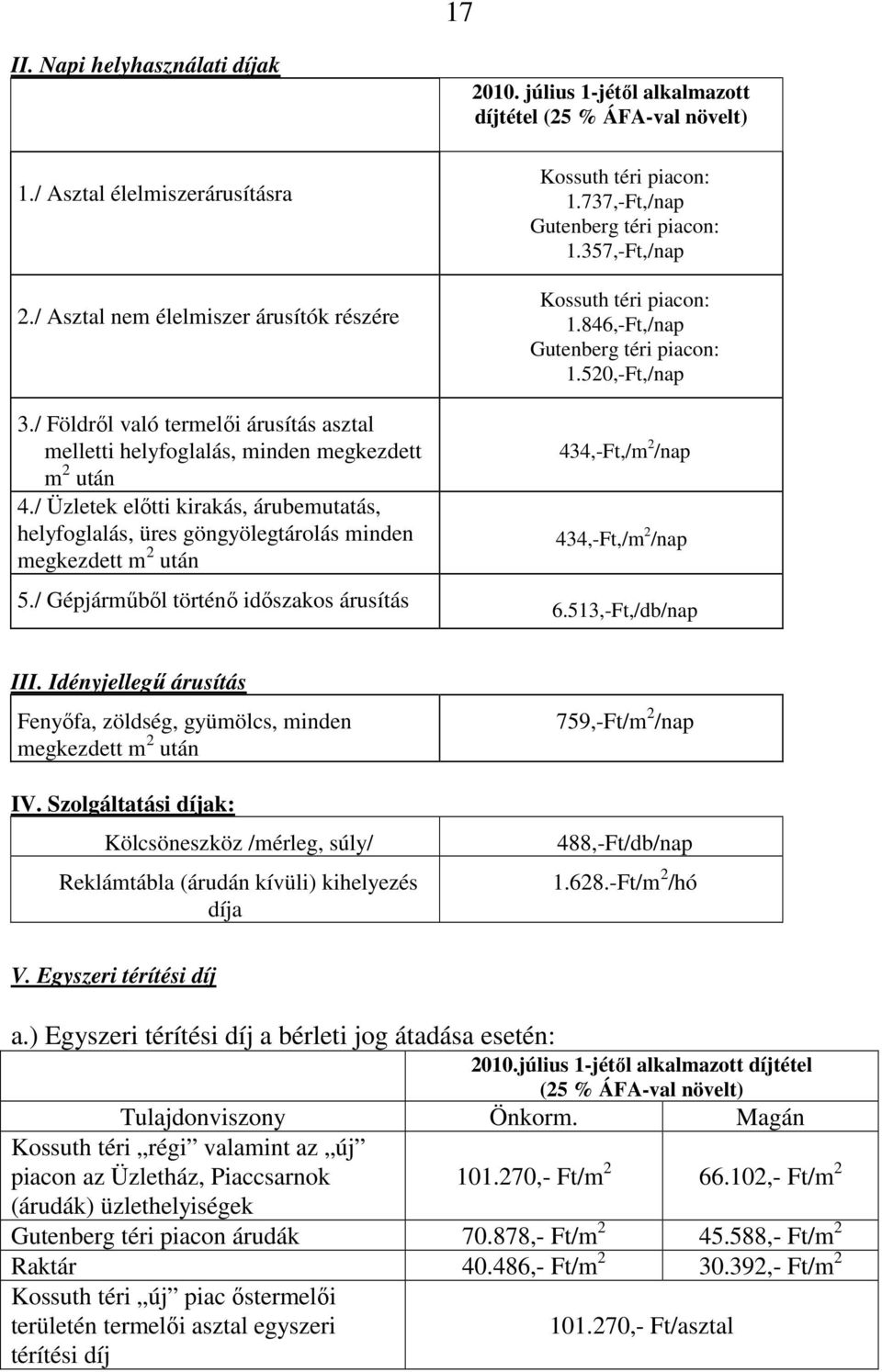 17

II. Napi helyhasználati díjak

| | 2010. július 1-jétől alkalmazott díjtétel (25 % ÁFA-val növelt) |
|---|---|
| 1./ Asztal élelmiszerárusításra | Kossuth téri piacon: 1.737,-Ft,/nap Gutenberg téri piacon: 1.357,-Ft,/nap |
| 2./ Asztal nem élelmiszer árusítók részére | Kossuth téri piacon: 1.846,-Ft,/nap Gutenberg téri piacon: 1.520,-Ft,/nap |
| 3./ Földről való termelői árusítás asztal melletti helyfoglalás, minden megkezdett $m^2$ után | 434,-Ft,/$m^2$/nap |
| 4./ Üzletek előtti kirakás, árubemutatás, helyfoglalás, üres göngyölegtárolás minden megkezdett $m^2$ után | 434,-Ft,/$m^2$/nap |
| 5./ Gépjárműből történő időszakos árusítás | 6.513,-Ft,/db/nap |

III. Idényjellegű árusítás

| Fenyőfa, zöldség, gyümölcs, minden megkezdett $m^2$ után | 759,-Ft/$m^2$/nap |
|---|---|

IV. Szolgáltatási díjak:

| Kölcsöneszköz /mérleg, súly/ | 488,-Ft/db/nap |
|---|---|
| Reklámtábla (árudán kívüli) kihelyezés díja | 1.628.-Ft/$m^2$/hó |

V. Egyszeri térítési díj

a.) Egyszeri térítési díj a bérleti jog átadása esetén:

| | 2010.július 1-jétől alkalmazott díjtétel (25 % ÁFA-val növelt) | |
|---|---|---|
| Tulajdonviszony | Önkorm. | Magán |
| Kossuth téri „régi” valamint az „új” piacon az Üzletház, Piaccsarnok (árudák) üzlethelyiségek | 101.270,- Ft/$m^2$ | 66.102,- Ft/$m^2$ |
| Gutenberg téri piacon árudák | 70.878,- Ft/$m^2$ | 45.588,- Ft/$m^2$ |
| Raktár | 40.486,- Ft/$m^2$ | 30.392,- Ft/$m^2$ |
| Kossuth téri „új” piac őstermelői területén termelői asztal egyszeri térítési díj | 101.270,- Ft/asztal | |